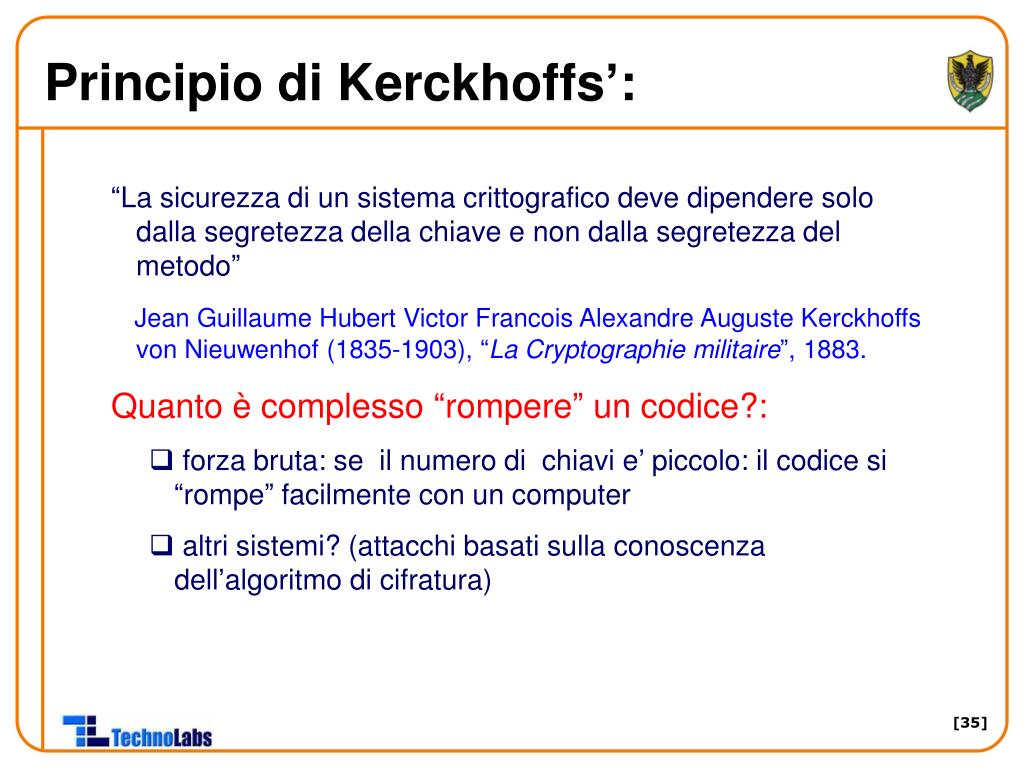 Principio di Kerckhoffs’:

“La sicurezza di un sistema crittografico deve dipendere solo dalla segretezza della chiave e non dalla segretezza del metodo”

Jean Guillaume Hubert Victor Francois Alexandre Auguste Kerckhoffs von Nieuwenhof (1835-1903), “La Cryptographie militaire”, 1883.

Quanto è complesso “rompere” un codice?:

❑ forza bruta: se il numero di chiavi e’ piccolo: il codice si “rompe” facilmente con un computer

❑ altri sistemi? (attacchi basati sulla conoscenza dell’algoritmo di cifratura)

TechnoLabs

[35]